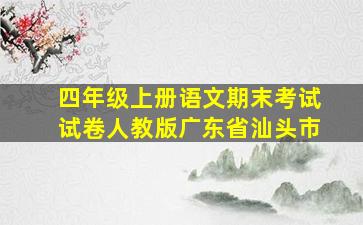 四年级上册语文期末考试试卷人教版广东省汕头市